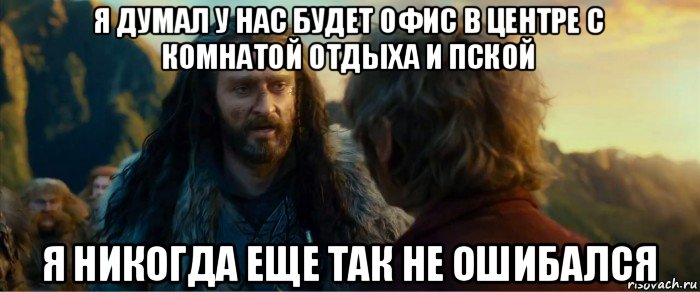 Я ДУМАЛ У НАС БУДЕТ ОФИС В ЦЕНТРЕ С КОМНАТОЙ ОТДЫХА И ПСКОЙ

Я НИКОГДА ЕЩЕ ТАК НЕ ОШИБАЛСЯ

risovach.ru